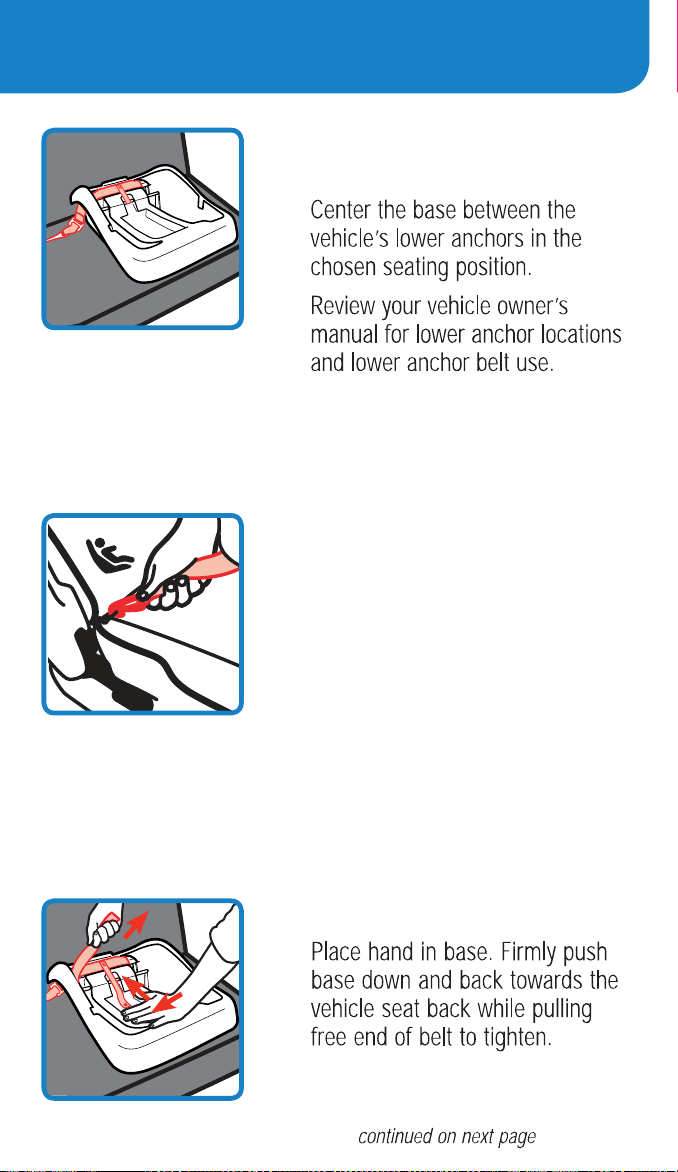 Center the base between the vehicle's lower anchors in the chosen seating position.

Review your vehicle owner's manual for lower anchor locations and lower anchor belt use.

Place hand in base. Firmly push base down and back towards the vehicle seat back while pulling free end of belt to tighten.

continued on next page